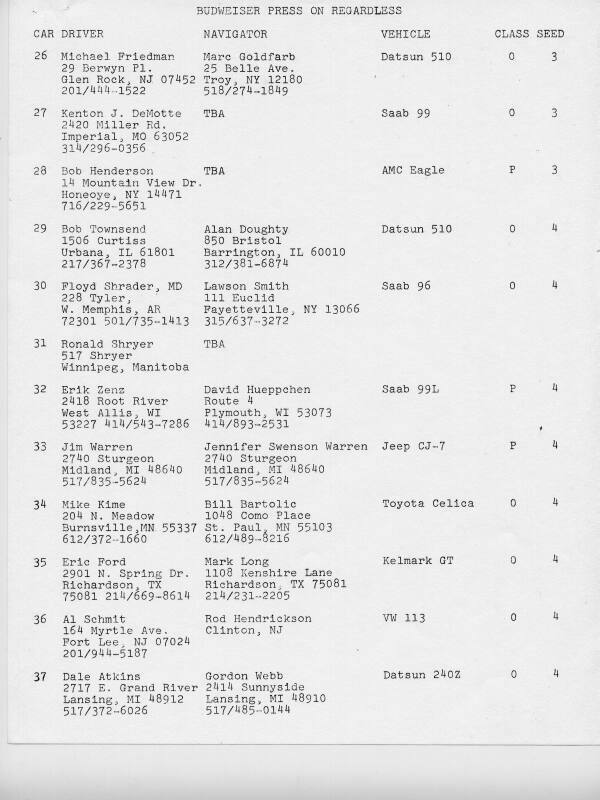 BUDWEISER PRESS ON REGARDLESS

| CAR | DRIVER | NAVIGATOR | VEHICLE | CLASS | SEED |
|---|---|---|---|---|---|
| 26 | Michael Friedman 29 Berwyn Pl. Glen Rock, NJ 07452 201/444-1522 | Marc Goldfarb 25 Belle Ave. Troy, NY 12180 518/274-1849 | Datsun 510 | 0 | 3 |
| 27 | Kenton J. DeMotte 2420 Miller Rd. Imperial, MO 63052 314/296-0356 | TBA | Saab 99 | 0 | 3 |
| 28 | Bob Henderson 14 Mountain View Dr. Honeoye, NY 14471 716/229-5651 | TBA | AMC Eagle | P | 3 |
| 29 | Bob Townsend 1506 Curtiss Urbana, IL 61801 217/367-2378 | Alan Doughty 850 Bristol Barrington, IL 60010 312/381-6874 | Datsun 510 | 0 | 4 |
| 30 | Floyd Shrader, MD 228 Tyler, W. Memphis, AR 72301 501/735-1413 | Lawson Smith 111 Euclid Fayetteville, NY 13066 315/637-3272 | Saab 96 | 0 | 4 |
| 31 | Ronald Shryer 517 Shryer Winnipeg, Manitoba | TBA | | | |
| 32 | Erik Zenz 2418 Root River West Allis, WI 53227 414/543-7286 | David Hueppchen Route 4 Plymouth, WI 53073 414/893-2531 | Saab 99L | P | 4 |
| 33 | Jim Warren 2740 Sturgeon Midland, MI 48640 517/835-5624 | Jennifer Swenson Warren 2740 Sturgeon Midland, MI 48640 517/835-5624 | Jeep CJ-7 | P | 4 |
| 34 | Mike Kime 204 N. Meadow Burnsville,MN 55337 612/372-1660 | Bill Bartolic 1048 Como Place St. Paul, MN 55103 612/489-8216 | Toyota Celica | 0 | 4 |
| 35 | Eric Ford 2901 N. Spring Dr. Richardson, TX 75081 214/669-8614 | Mark Long 1108 Kenshire Lane Richardson, TX 75081 214/231-2205 | Kelmark GT | 0 | 4 |
| 36 | Al Schmit 164 Myrtle Ave. Fort Lee, NJ 07024 201/944-5187 | Rod Hendrickson Clinton, NJ | VW 113 | 0 | 4 |
| 37 | Dale Atkins 2717 E. Grand River Lansing, MI 48912 517/372-6026 | Gordon Webb 2414 Sunnyside Lansing, MI 48910 517/485-0144 | Datsun 240Z | 0 | 4 |